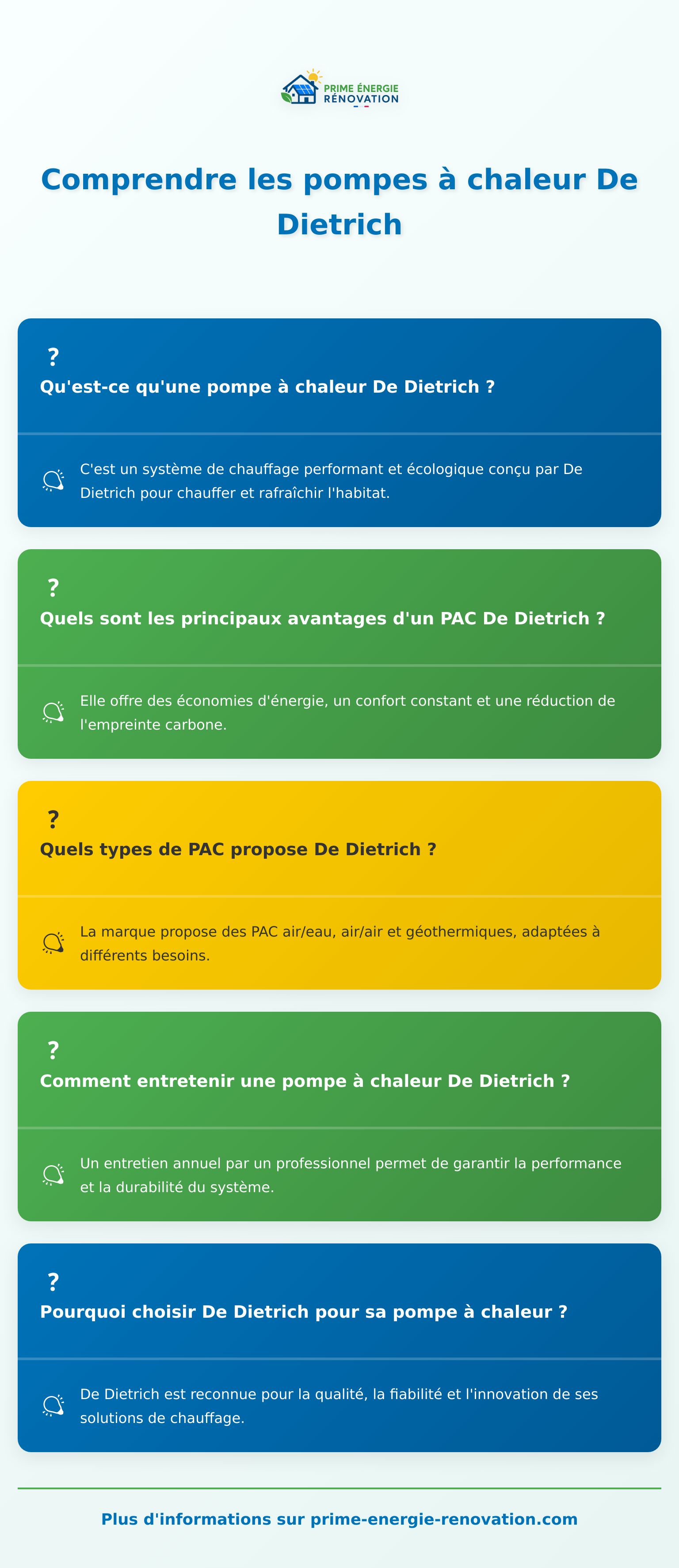 PRIME ÉNERGIE RÉNOVATION

Comprendre les pompes à chaleur De Dietrich

?
Qu'est-ce qu'une pompe à chaleur De Dietrich ?

C'est un système de chauffage performant et écologique conçu par De Dietrich pour chauffer et rafraîchir l'habitat.

?
Quels sont les principaux avantages d'un PAC De Dietrich ?

Elle offre des économies d'énergie, un confort constant et une réduction de l'empreinte carbone.

?
Quels types de PAC propose De Dietrich ?

La marque propose des PAC air/eau, air/air et géothermiques, adaptées à différents besoins.

?
Comment entretenir une pompe à chaleur De Dietrich ?

Un entretien annuel par un professionnel permet de garantir la performance et la durabilité du système.

?
Pourquoi choisir De Dietrich pour sa pompe à chaleur ?

De Dietrich est reconnue pour la qualité, la fiabilité et l'innovation de ses solutions de chauffage.

Plus d'informations sur prime-energie-renovation.com